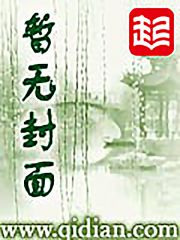 暂无封面

起

www.qidian.com